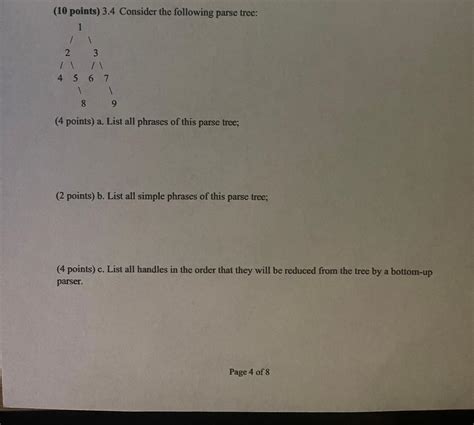 (10 points) 3.4 Consider the following parse tree:

1
/ \
2 3
/ \ / \
4 5 6 7
\ \
8 9

(4 points) a. List all phrases of this parse tree;

(2 points) b. List all simple phrases of this parse tree;

(4 points) c. List all handles in the order that they will be reduced from the tree by a bottom-up parser.

Page 4 of 8